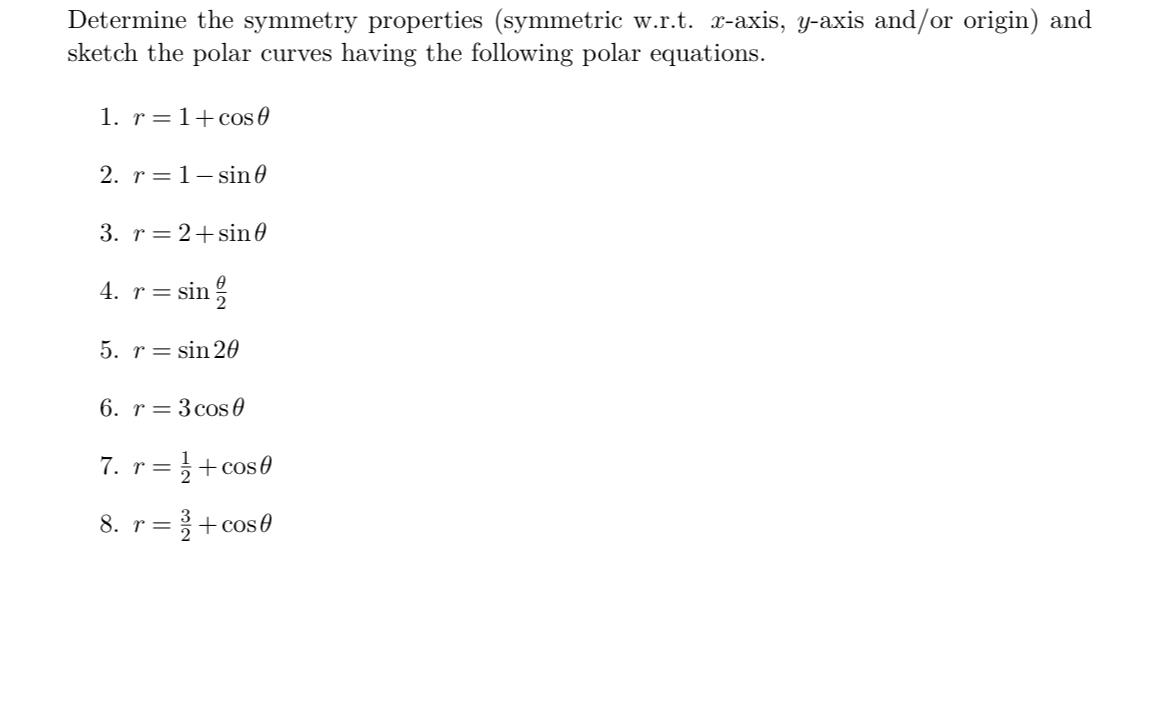 Determine the symmetry properties (symmetric w.r.t. $x$-axis, $y$-axis and/or origin) and sketch the polar curves having the following polar equations.

1. $r = 1 + \cos\theta$

2. $r = 1 - \sin\theta$

3. $r = 2 + \sin\theta$

4. $r = \sin\frac{\theta}{2}$

5. $r = \sin 2\theta$

6. $r = 3\cos\theta$

7. $r = \frac{1}{2} + \cos\theta$

8. $r = \frac{3}{2} + \cos\theta$